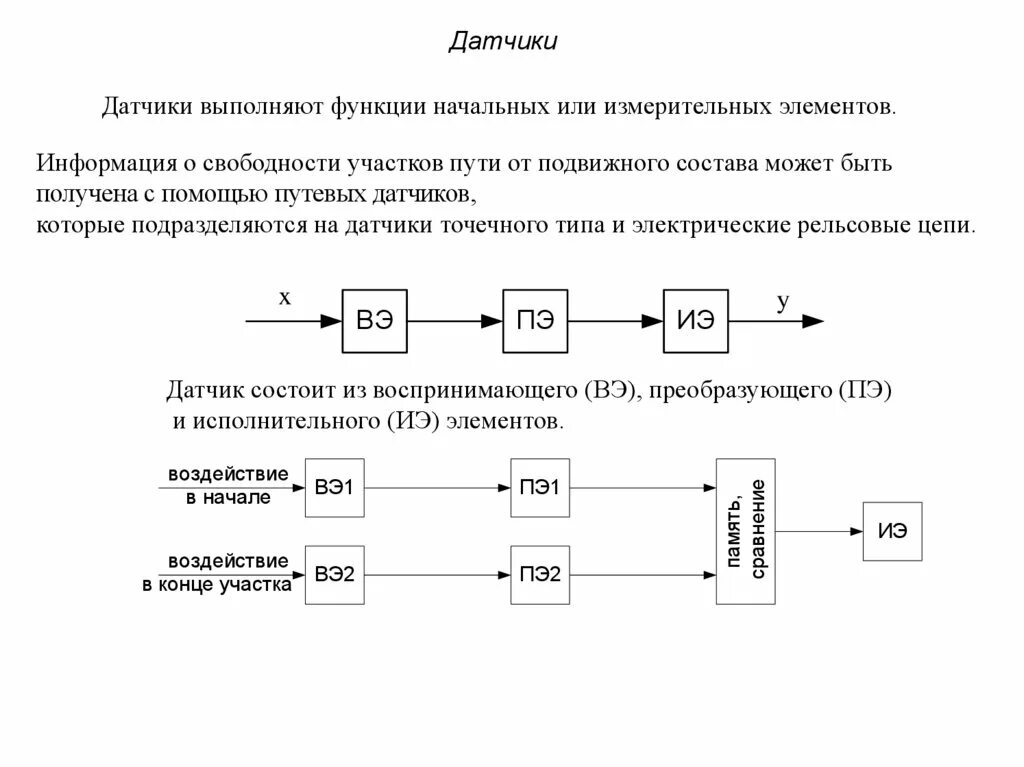 Датчики

Датчики выполняют функции начальных или измерительных элементов.

Информация о свободности участков пути от подвижного состава может быть получена с помощью путевых датчиков,
которые подразделяются на датчики точечного типа и электрические рельсовые цепи.

x
ВЭ
ПЭ
ИЭ
y

Датчик состоит из воспринимающего (ВЭ), преобразующего (ПЭ) и исполнительного (ИЭ) элементов.

воздействие в начале
ВЭ1
ПЭ1
воздействие в конце участка
ВЭ2
ПЭ2
память, сравнение
ИЭ